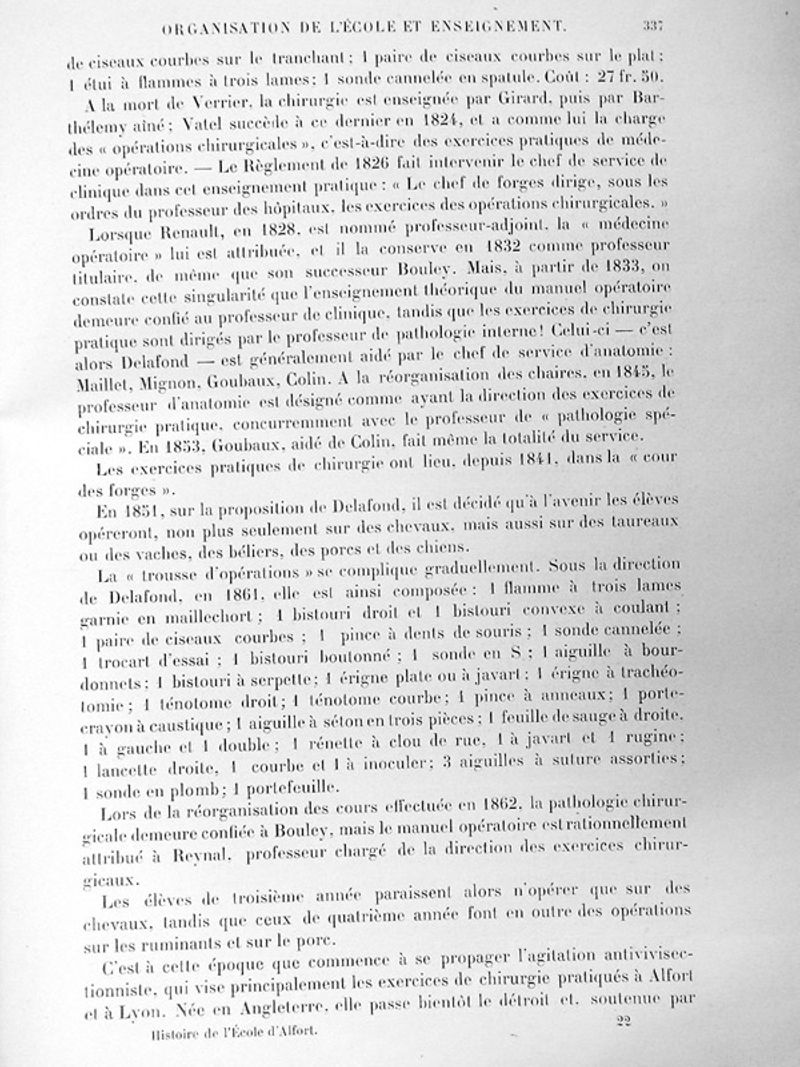 ORGANISATION DE L'ÉCOLE ET ENSEIGNEMENT. 337

de ciseaux courbes sur le tranchant ; 1 paire de ciseaux courbes sur le plat ; 1 étui à flammes à trois lames ; 1 sonde cannelée en spatule. Coût : 27 fr. 50.

A la mort de Verrier, la chirurgie est enseignée par Girard, puis par Barthélemy aîné ; Vatel succède à ce dernier en 1824, et a comme lui la charge des « opérations chirurgicales », c'est-à-dire des exercices pratiques de médecine opératoire. — Le Règlement de 1826 fait intervenir le chef de service de clinique dans cet enseignement pratique : « Le chef de forges dirige, sous les ordres du professeur des hôpitaux, les exercices des opérations chirurgicales. »

Lorsque Renault, en 1828, est nommé professeur-adjoint, la « médecine opératoire » lui est attribuée, et il la conserve en 1832 comme professeur titulaire, de même que son successeur Bouley. Mais, à partir de 1833, on constate cette singularité que l'enseignement théorique du manuel opératoire demeure confié au professeur de clinique, tandis que les exercices de chirurgie pratique sont dirigés par le professeur de pathologie interne ! Celui-ci — c'est alors Delafond — est généralement aidé par le chef de service d'anatomie : Maillet, Mignon, Goubaux, Colin. A la réorganisation des chaires, en 1845, le professeur d'anatomie est désigné comme ayant la direction des exercices de chirurgie pratique, concurremment avec le professeur de « pathologie spéciale ». En 1853, Goubaux, aidé de Colin, fait même la totalité du service.

Les exercices pratiques de chirurgie ont lieu, depuis 1841, dans la « cour des forges ».

En 1851, sur la proposition de Delafond, il est décidé qu'à l'avenir les élèves opéreront, non plus seulement sur des chevaux, mais aussi sur des taureaux ou des vaches, des béliers, des porcs et des chiens.

La « trousse d'opérations » se complique graduellement. Sous la direction de Delafond, en 1861, elle est ainsi composée : 1 flamme à trois lames garnie en maillechort ; 1 bistouri droit et 1 bistouri convexe à coulant ; 1 paire de ciseaux courbes ; 1 pince à dents de souris ; 1 sonde cannelée ; 1 trocart d'essai ; 1 bistouri boutonné ; 1 sonde en S ; 1 aiguille à bourdonnets ; 1 bistouri à serpette ; 1 érigne plate ou à javart ; 1 érigne à trachéotomie ; 1 ténotome droit ; 1 ténotome courbe ; 1 pince à anneaux ; 1 porte-crayon à caustique ; 1 aiguille à séton en trois pièces ; 1 feuille de sauge à droite, 1 à gauche et 1 double ; 1 rénette à clou de rue, 1 à javart et 1 rugine ; 1 lancette droite, 1 courbe et 1 à inoculer ; 3 aiguilles à suture assorties ; 1 sonde en plomb ; 1 portefeuille.

Lors de la réorganisation des cours effectuée en 1862, la pathologie chirurgicale demeure confiée à Bouley, mais le manuel opératoire est rationnellement attribué à Reynal, professeur chargé de la direction des exercices chirurgicaux.

Les élèves de troisième année paraissent alors n'opérer que sur des chevaux, tandis que ceux de quatrième année font en outre des opérations sur les ruminants et sur le porc.

C'est à cette époque que commence à se propager l'agitation antivivisectionniste, qui vise principalement les exercices de chirurgie pratiqués à Alfort et à Lyon. Née en Angleterre, elle passe bientôt le détroit et, soutenue par

Histoire de l'École d'Alfort. 22